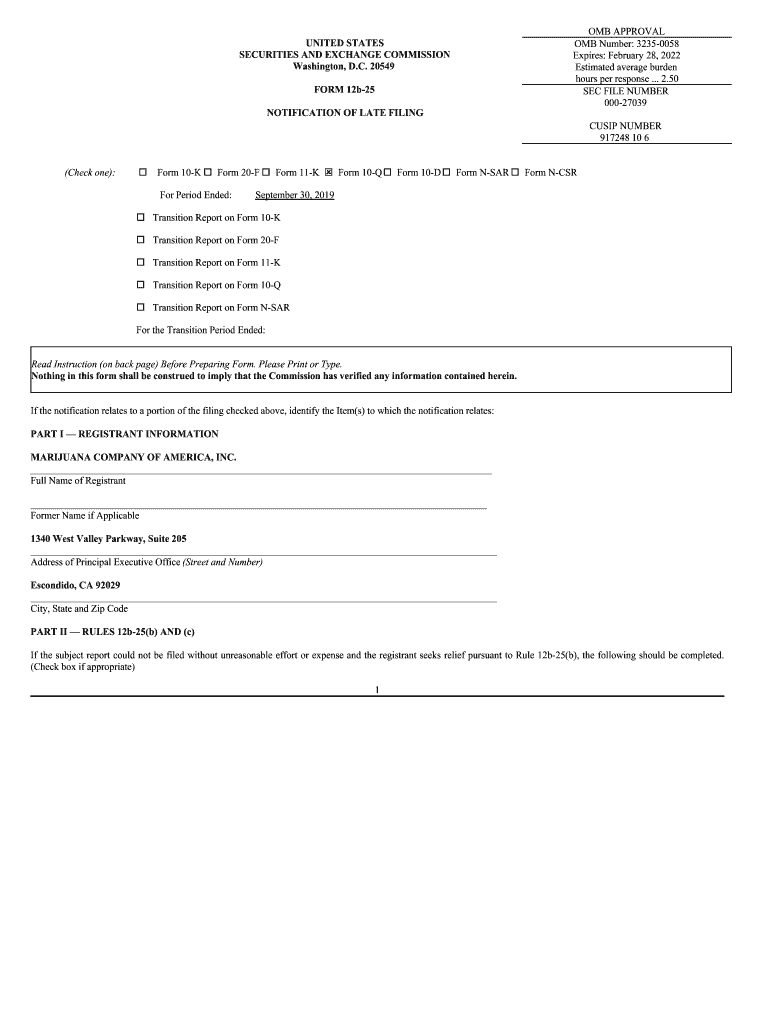 UNITED STATES
SECURITIES AND EXCHANGE COMMISSION
Washington, D.C. 20549

FORM 12b-25

NOTIFICATION OF LATE FILING

OMB APPROVAL
OMB Number: 3235-0058
Expires: February 28, 2022
Estimated average burden hours per response ... 2.50
SEC FILE NUMBER
000-27039

CUSIP NUMBER
917248 10 6

(Check one): ☐ Form 10-K ☐ Form 20-F ☐ Form 11-K ☒ Form 10-Q ☐ Form 10-D ☐ Form N-SAR ☐ Form N-CSR

For Period Ended: September 30, 2019

☐ Transition Report on Form 10-K

☐ Transition Report on Form 20-F

☐ Transition Report on Form 11-K

☐ Transition Report on Form 10-Q

☐ Transition Report on Form N-SAR

For the Transition Period Ended:

Read Instruction (on back page) Before Preparing Form. Please Print or Type.
Nothing in this form shall be construed to imply that the Commission has verified any information contained herein.

If the notification relates to a portion of the filing checked above, identify the Item(s) to which the notification relates:

PART I — REGISTRANT INFORMATION

MARIJUANA COMPANY OF AMERICA, INC.

Full Name of Registrant

Former Name if Applicable

1340 West Valley Parkway, Suite 205

Address of Principal Executive Office (Street and Number)

Escondido, CA 92029

City, State and Zip Code

PART II — RULES 12b-25(b) AND (c)

If the subject report could not be filed without unreasonable effort or expense and the registrant seeks relief pursuant to Rule 12b-25(b), the following should be completed. (Check box if appropriate)

1